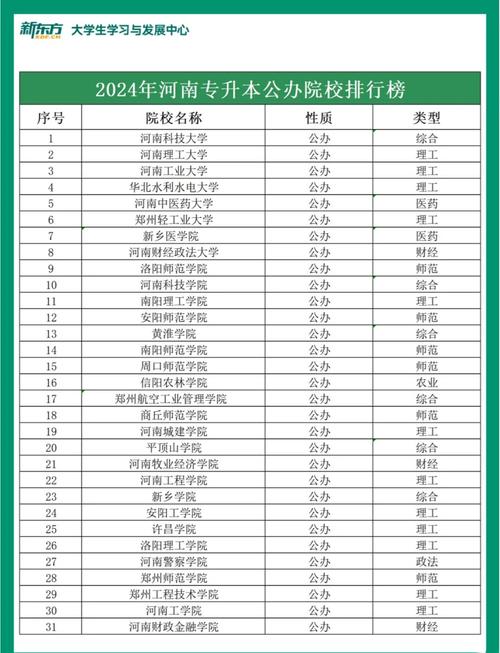 新东方 XDF.CN 大学生学习与发展中心

2024年河南专升本公办院校排行榜

| 序号 | 院校名称 | 性质 | 类型 |
|---|---|---|---|
| 1 | 河南科技大学 | 公办 | 综合 |
| 2 | 河南理工大学 | 公办 | 理工 |
| 3 | 河南工业大学 | 公办 | 理工 |
| 4 | 华北水利水电大学 | 公办 | 理工 |
| 5 | 河南中医药大学 | 公办 | 医药 |
| 6 | 郑州轻工业大学 | 公办 | 理工 |
| 7 | 新乡医学院 | 公办 | 医药 |
| 8 | 河南财经政法大学 | 公办 | 财经 |
| 9 | 洛阳师范学院 | 公办 | 师范 |
| 10 | 河南科技学院 | 公办 | 综合 |
| 11 | 南阳理工学院 | 公办 | 理工 |
| 12 | 安阳师范学院 | 公办 | 师范 |
| 13 | 黄淮学院 | 公办 | 综合 |
| 14 | 南阳师范学院 | 公办 | 师范 |
| 15 | 周口师范学院 | 公办 | 师范 |
| 16 | 信阳农林学院 | 公办 | 农业 |
| 17 | 郑州航空工业管理学院 | 公办 | 综合 |
| 18 | 商丘师范学院 | 公办 | 师范 |
| 19 | 河南城建学院 | 公办 | 理工 |
| 20 | 平顶山学院 | 公办 | 综合 |
| 21 | 河南牧业经济学院 | 公办 | 财经 |
| 22 | 河南工程学院 | 公办 | 理工 |
| 23 | 新乡学院 | 公办 | 综合 |
| 24 | 安阳工学院 | 公办 | 理工 |
| 25 | 许昌学院 | 公办 | 理工 |
| 26 | 洛阳理工学院 | 公办 | 理工 |
| 27 | 河南警察学院 | 公办 | 政法 |
| 28 | 郑州师范学院 | 公办 | 师范 |
| 29 | 郑州工程技术学院 | 公办 | 理工 |
| 30 | 河南工学院 | 公办 | 理工 |
| 31 | 河南财政金融学院 | 公办 | 财经 |